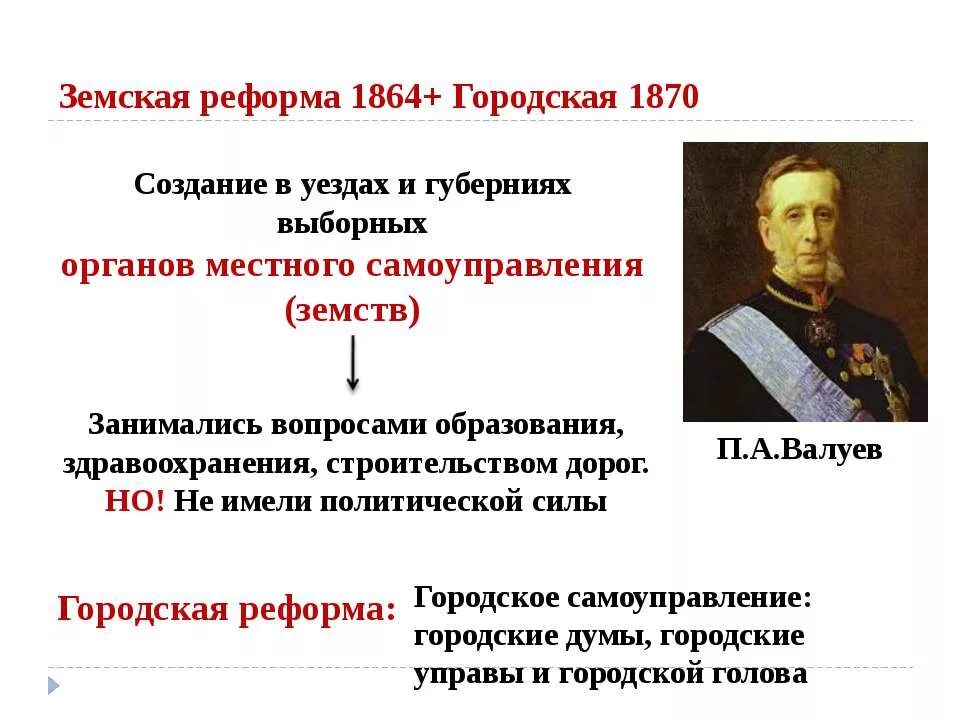 Земская реформа 1864+ Городская 1870

Создание в уездах и губерниях выборных
органов местного самоуправления
(земств)

Занимались вопросами образования, здравоохранения, строительством дорог.
НО! Не имели политической силы

П.А.Валуев

Городская реформа:

Городское самоуправление: городские думы, городские управы и городской голова